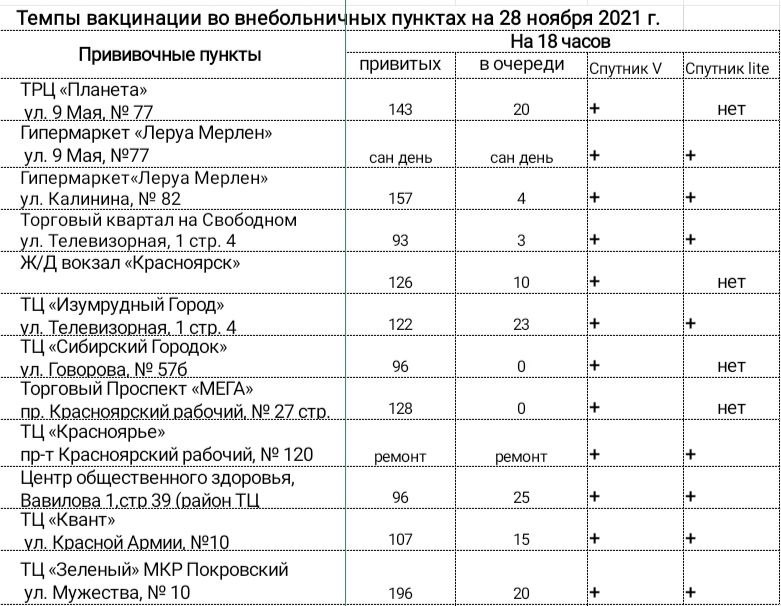 Темпы вакцинации во внебольничных пунктах на 28 ноября 2021 г.

| Прививочные пункты | На 18 часов | | | |
|---|---|---|---|---|
| | привитых | в очереди | Спутник V | Спутник lite |
| ТРЦ «Планета» ул. 9 Мая, № 77 | 143 | 20 | + | нет |
| Гипермаркет «Леруа Мерлен» ул. 9 Мая, №77 | сан день | сан день | + | + |
| Гипермаркет«Леруа Мерлен» ул. Калинина, № 82 | 157 | 4 | + | + |
| Торговый квартал на Свободном ул. Телевизорная, 1 стр. 4 | 93 | 3 | + | + |
| Ж/Д вокзал «Красноярск» | 126 | 10 | + | нет |
| ТЦ «Изумрудный Город» ул. Телевизорная, 1 стр. 4 | 122 | 23 | + | + |
| ТЦ «Сибирский Городок» ул. Говорова, № 57б | 96 | 0 | + | нет |
| Торговый Проспект «МЕГА» пр. Красноярский рабочий, № 27 стр. | 128 | 0 | + | нет |
| ТЦ «Красноярье» пр-т Красноярский рабочий, № 120 | ремонт | ремонт | + | + |
| Центр общественного здоровья, Вавилова 1,стр 39 (район ТЦ | 96 | 25 | + | + |
| ТЦ «Квант» ул. Красной Армии, №10 | 107 | 15 | + | + |
| ТЦ «Зеленый» МКР Покровский ул. Мужества, № 10 | 196 | 20 | + | + |